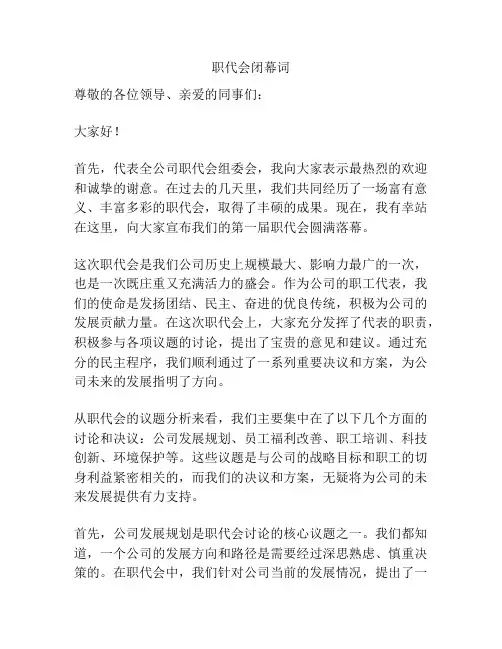 职代会闭幕词

尊敬的各位领导、亲爱的同事们：

大家好！

首先，代表全公司职代会组委会，我向大家表示最热烈的欢迎和诚挚的谢意。在过去的几天里，我们共同经历了一场富有意义、丰富多彩的职代会，取得了丰硕的成果。现在，我有幸站在这里，向大家宣布我们的第一届职代会圆满落幕。

这次职代会是我们公司历史上规模最大、影响力最广的一次，也是一次既庄重又充满活力的盛会。作为公司的职工代表，我们的使命是发扬团结、民主、奋进的优良传统，积极为公司的发展贡献力量。在这次职代会上，大家充分发挥了代表的职责，积极参与各项议题的讨论，提出了宝贵的意见和建议。通过充分的民主程序，我们顺利通过了一系列重要决议和方案，为公司未来的发展指明了方向。

从职代会的议题分析来看，我们主要集中在了以下几个方面的讨论和决议：公司发展规划、员工福利改善、职工培训、科技创新、环境保护等。这些议题是与公司的战略目标和职工的切身利益紧密相关的，而我们的决议和方案，无疑将为公司的未来发展提供有力支持。

首先，公司发展规划是职代会讨论的核心议题之一。我们都知道，一个公司的发展方向和路径是需要经过深思熟虑、慎重决策的。在职代会中，我们针对公司当前的发展情况，提出了一